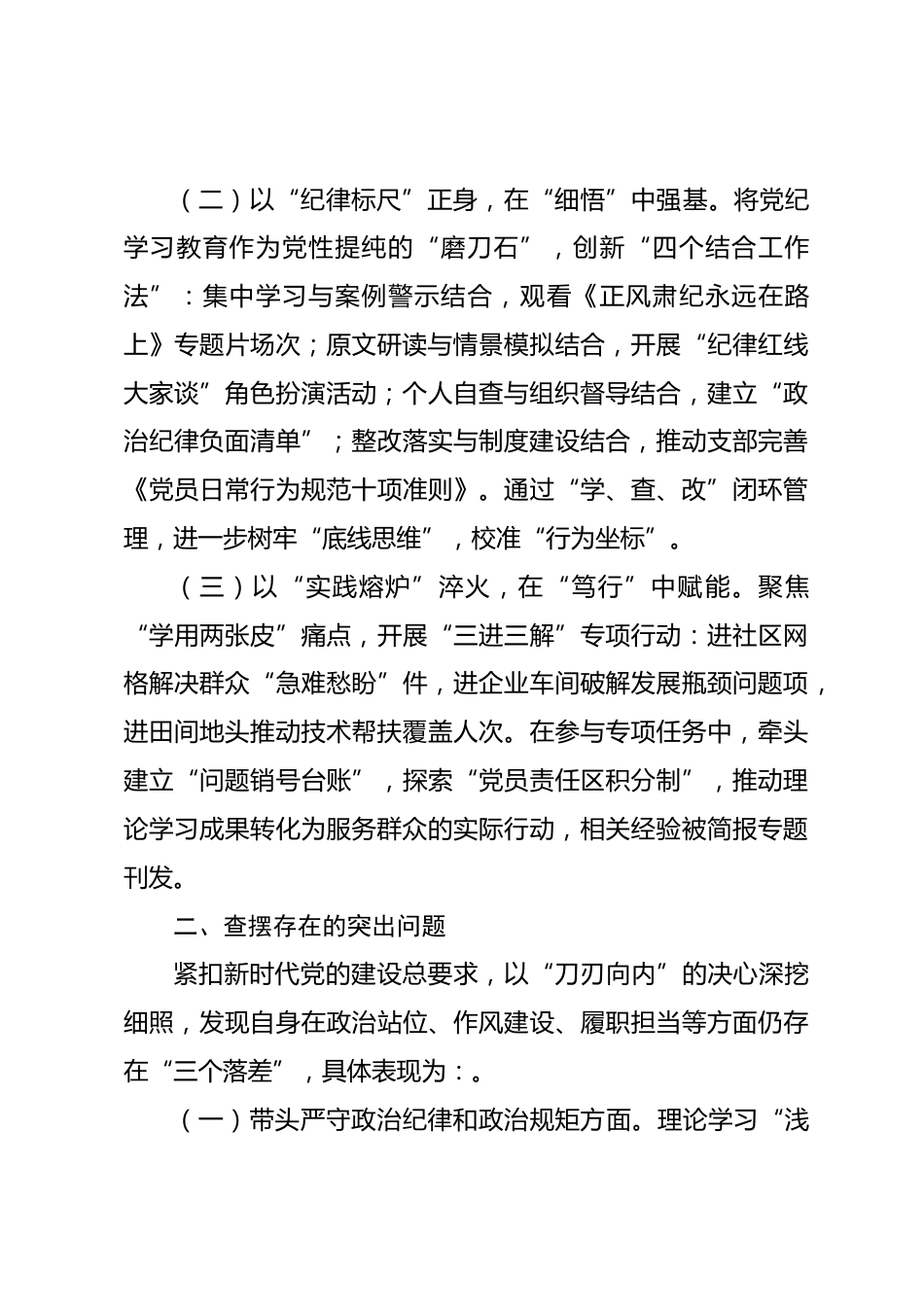 （二）以“纪律标尺”正身，在“细悟”中强基。将党纪学习教育作为党性提纯的“磨刀石”，创新“四个结合工作法”：集中学习与案例警示结合，观看《正风肃纪永远在路上》专题片场次；原文研读与情景模拟结合，开展“纪律红线大家谈”角色扮演活动；个人自查与组织督导结合，建立“政治纪律负面清单”；整改落实与制度建设结合，推动支部完善《党员日常行为规范十项准则》。通过“学、查、改”闭环管理，进一步树牢“底线思维”，校准“行为坐标”。

（三）以“实践熔炉”淬火，在“笃行”中赋能。聚焦“学用两张皮”痛点，开展“三进三解”专项行动：进社区网格解决群众“急难愁盼”件，进企业车间破解发展瓶颈问题项，进田间地头推动技术帮扶覆盖人次。在参与专项任务中，牵头建立“问题销号台账”，探索“党员责任区积分制”，推动理论学习成果转化为服务群众的实际行动，相关经验被简报专题刊发。

二、查摆存在的突出问题

紧扣新时代党的建设总要求，以“刀刃向内”的决心深挖细照，发现自身在政治站位、作风建设、履职担当等方面仍存在“三个落差”，具体表现为：。

（一）带头严守政治纪律和政治规矩方面。理论学习“浅